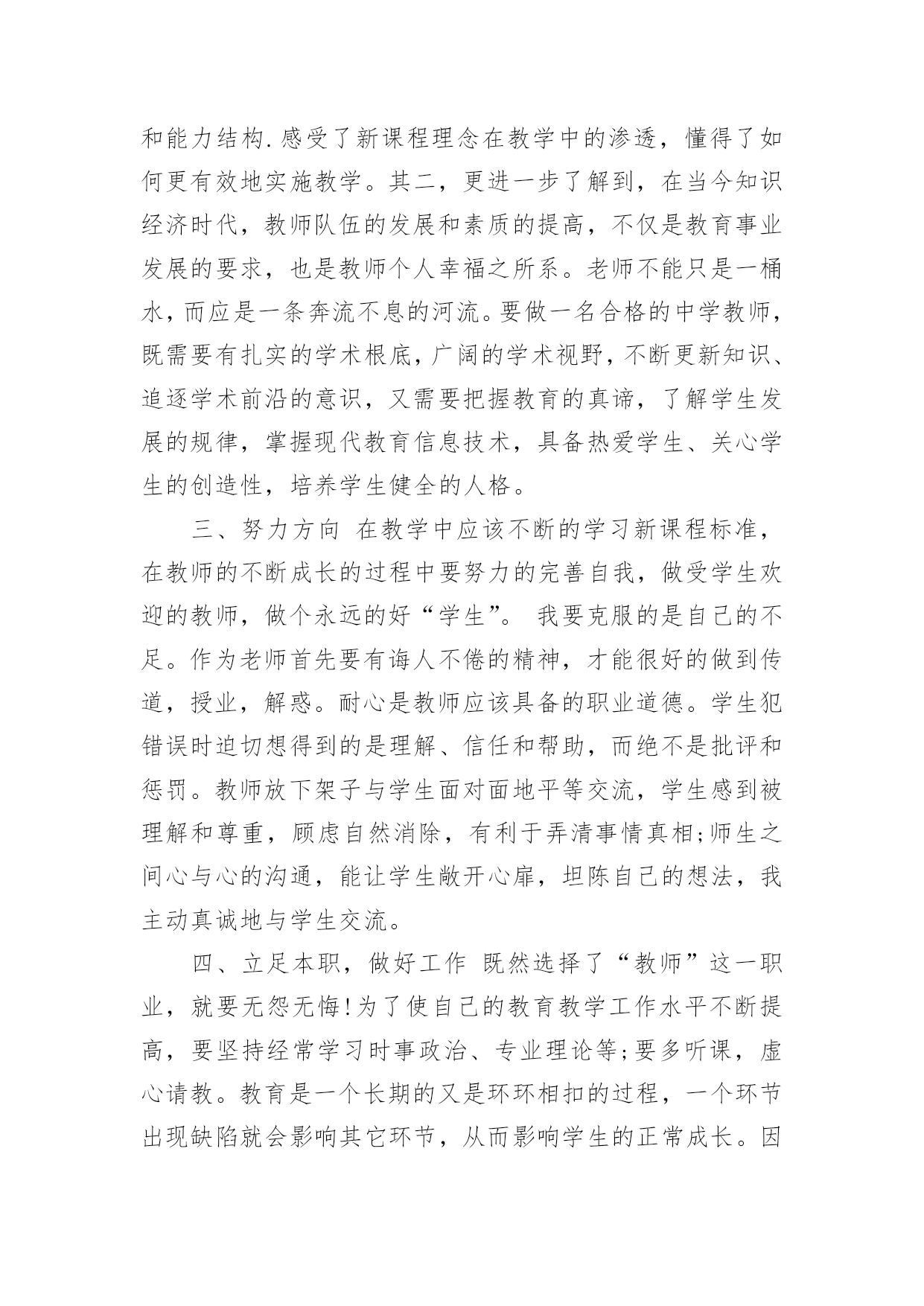 和能力结构.感受了新课程理念在教学中的渗透，懂得了如何更有效地实施教学。其二，更进一步了解到，在当今知识经济时代，教师队伍的发展和素质的提高，不仅是教育事业发展的要求，也是教师个人幸福之所系。老师不能只是一桶水，而应是一条奔流不息的河流。要做一名合格的中学教师，既需要有扎实的学术根底，广阔的学术视野，不断更新知识、追逐学术前沿的意识，又需要把握教育的真谛，了解学生发展的规律，掌握现代教育信息技术，具备热爱学生、关心学生的创造性，培养学生健全的人格。

三、努力方向 在教学中应该不断的学习新课程标准，在教师的不断成长的过程中要努力的完善自我，做受学生欢迎的教师，做个永远的好“学生”。 我要克服的是自己的不足。作为老师首先要有诲人不倦的精神，才能很好的做到传道，授业，解惑。耐心是教师应该具备的职业道德。学生犯错误时迫切想得到的是理解、信任和帮助，而绝不是批评和惩罚。教师放下架子与学生面对面地平等交流，学生感到被理解和尊重，顾虑自然消除，有利于弄清事情真相;师生之间心与心的沟通，能让学生敞开心扉，坦陈自己的想法，我主动真诚地与学生交流。

四、立足本职，做好工作 既然选择了“教师”这一职业，就要无怨无悔!为了使自己的教育教学工作水平不断提高，要坚持经常学习时事政治、专业理论等;要多听课，虚心请教。教育是一个长期的又是环环相扣的过程，一个环节出现缺陷就会影响其它环节，从而影响学生的正常成长。因